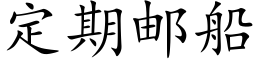 定期邮船